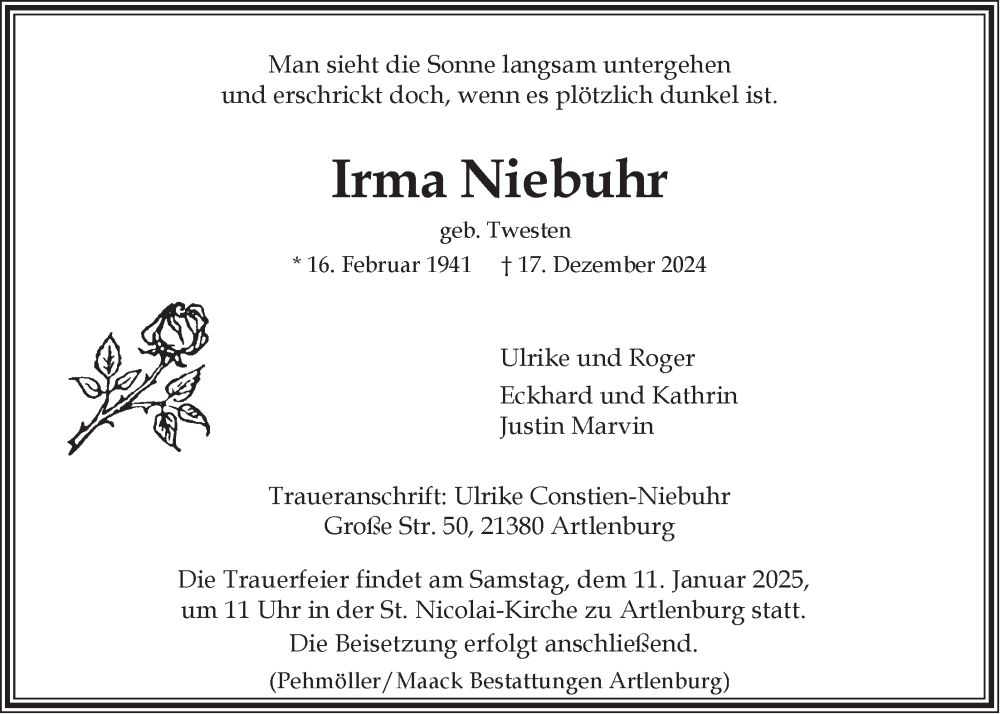 Man sieht die Sonne langsam untergehen
und erschrickt doch, wenn es plötzlich dunkel ist.

Irma Niebuhr

geb. Twesten

* 16. Februar 1941 † 17. Dezember 2024

Ulrike und Roger
Eckhard und Kathrin
Justin Marvin

Traueranschrift: Ulrike Constien-Niebuhr
Große Str. 50, 21380 Artlenburg

Die Trauerfeier findet am Samstag, dem 11. Januar 2025,
um 11 Uhr in der St. Nicolai-Kirche zu Artlenburg statt.
Die Beisetzung erfolgt anschließend.

(Pehmöller/Maack Bestattungen Artlenburg)